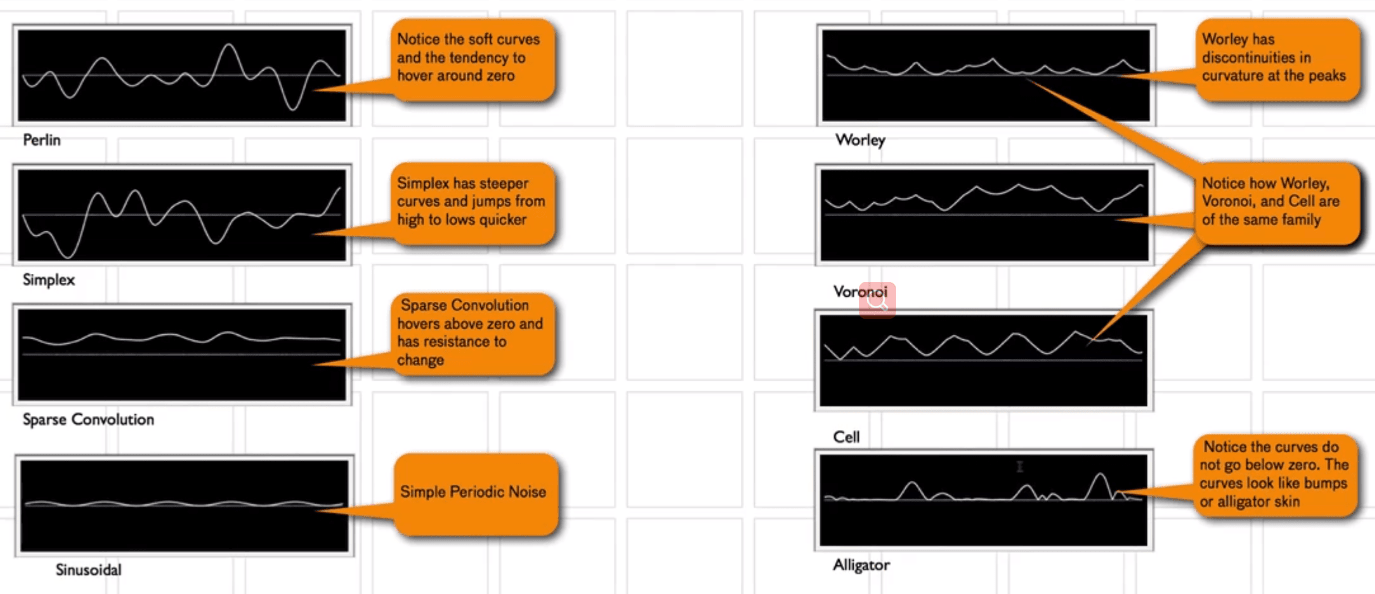 Notice the soft curves and the tendency to hover around zero

Perlin

Simplex has steeper curves and jumps from high to lows quicker

Simplex

Sparse Convolution hovers above zero and has resistance to change

Sparse Convolution

Simple Periodic Noise

Sinusoidal

Worley has discontinuities in curvature at the peaks

Worley

Notice how Worley, Voronoi, and Cell are of the same family

Voronoi

Cell

Notice the curves do not go below zero. The curves look like bumps or alligator skin

Alligator